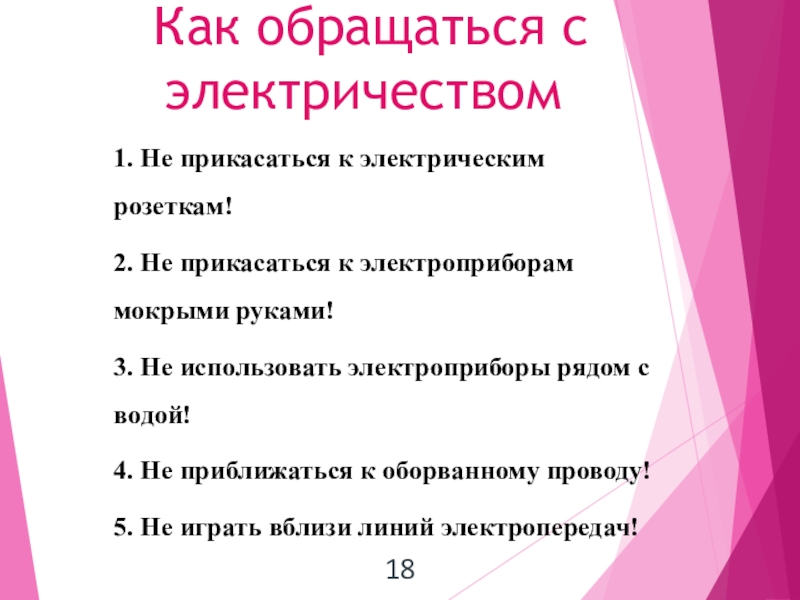 Как обращаться с электричеством

1. Не прикасаться к электрическим розеткам!

2. Не прикасаться к электроприборам мокрыми руками!

3. Не использовать электроприборы рядом с водой!

4. Не приближаться к оборванному проводу!

5. Не играть вблизи линий электропередач!

18